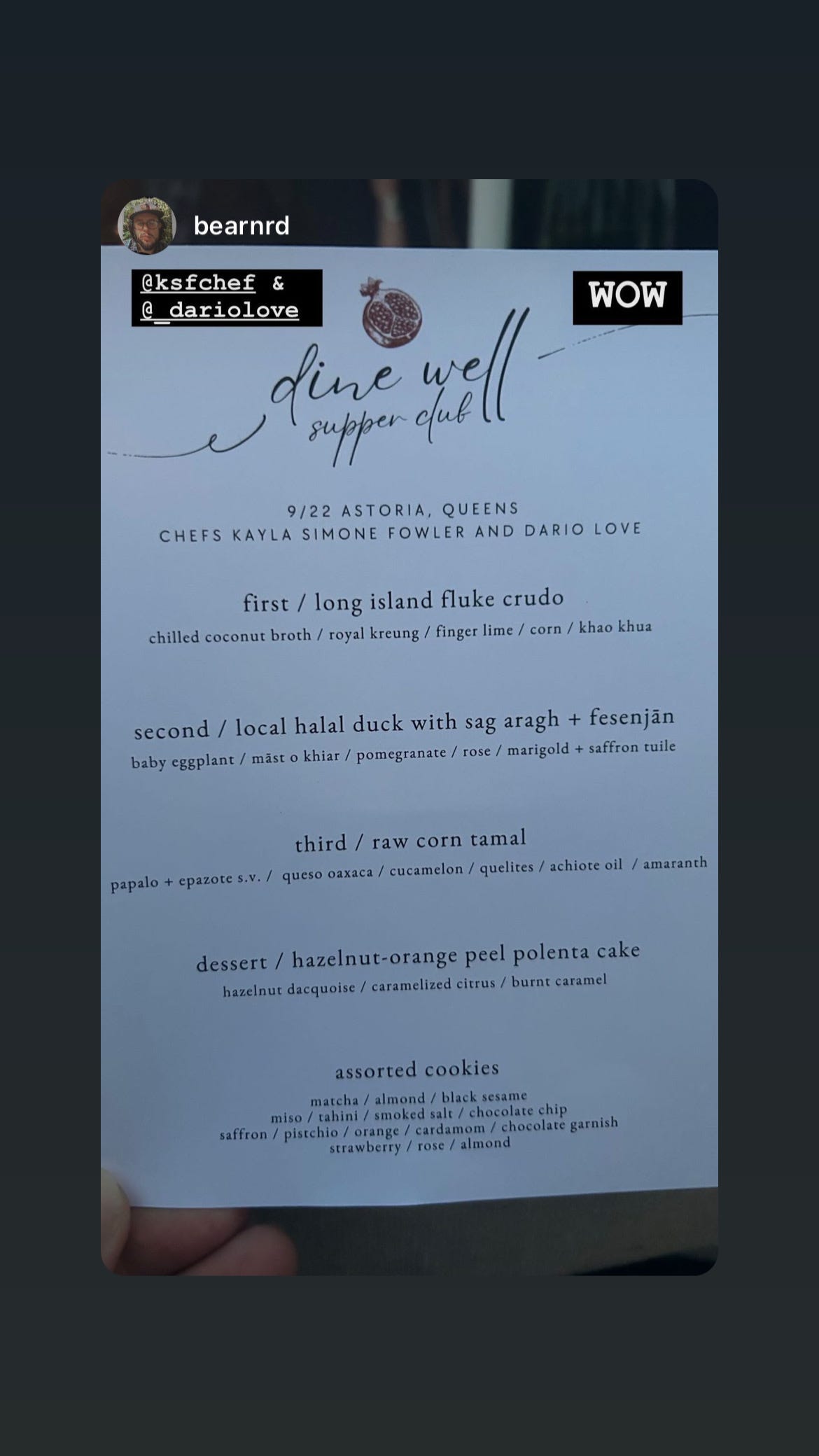 bearnrd

@ksfchef &
@_dariolove

WOW

dine well
supper club

9/22 ASTORIA, QUEENS
CHEFS KAYLA SIMONE FOWLER AND DARIO LOVE

first / long island fluke crudo
chilled coconut broth / royal kreung / finger lime / corn / khao khua

second / local halal duck with sag aragh + fesenjān
baby eggplant / māst o khiar / pomegranate / rose / marigold + saffron tuile

third / raw corn tamal
papalo + epazote s.v. / queso oaxaca / cucamelon / quelites / achiote oil / amaranth

dessert / hazelnut-orange peel polenta cake
hazelnut dacquoise / caramelized citrus / burnt caramel

assorted cookies
matcha / almond / black sesame
miso / tahini / smoked salt / chocolate chip
saffron / pistchio / orange / cardamom / chocolate garnish
strawberry / rose / almond